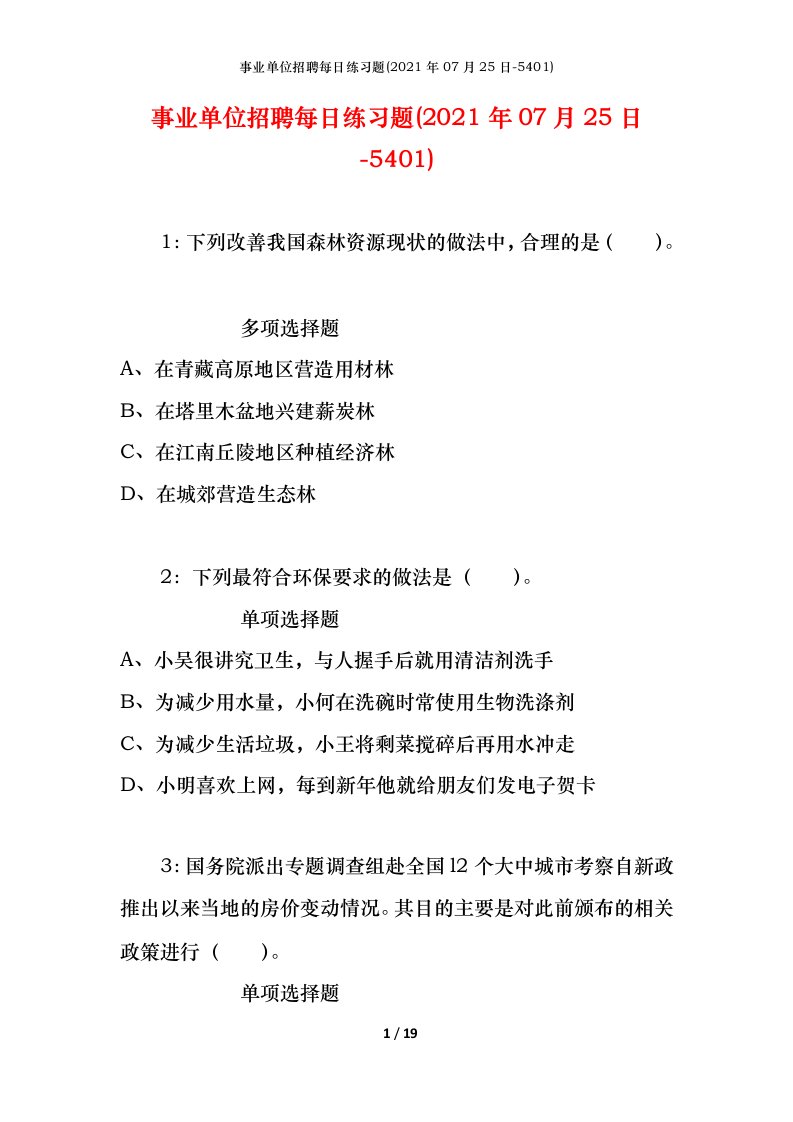 事业单位招聘每日练习题(2021 年 07 月 25 日-5401)

事业单位招聘每日练习题(2021 年 07 月 25 日-5401)

1：下列改善我国森林资源现状的做法中，合理的是（　　）。

多项选择题

A、在青藏高原地区营造用材林

B、在塔里木盆地兴建薪炭林

C、在江南丘陵地区种植经济林

D、在城郊营造生态林

2：下列最符合环保要求的做法是（　　）。

单项选择题

A、小吴很讲究卫生，与人握手后就用清洁剂洗手

B、为减少用水量，小何在洗碗时常使用生物洗涤剂

C、为减少生活垃圾，小王将剩菜搅碎后再用水冲走

D、小明喜欢上网，每到新年他就给朋友们发电子贺卡

3：国务院派出专题调查组赴全国 l2 个大中城市考察自新政推出以来当地的房价变动情况。其目的主要是对此前颁布的相关政策进行（　　）。

单项选择题

1 / 19